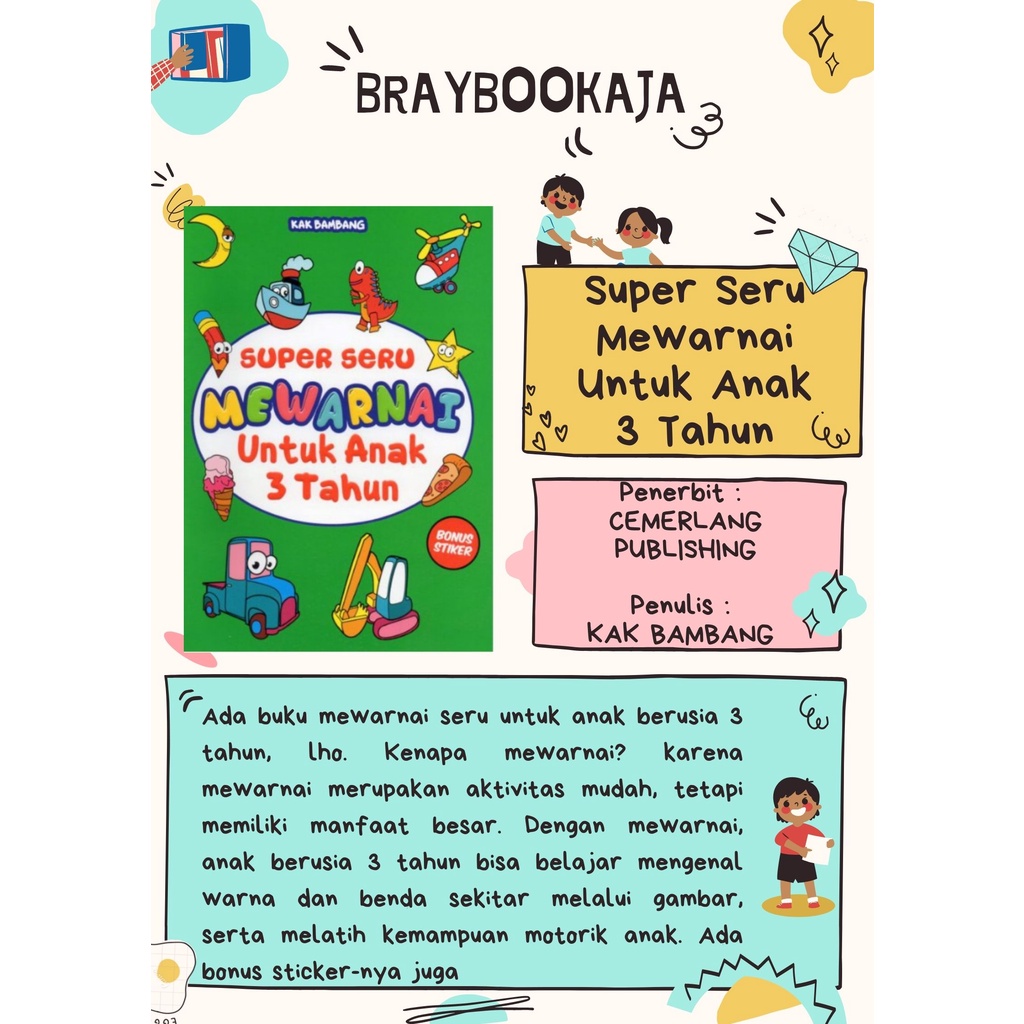 BRAYBOOKAJA

KAK BAMBANG

SUPER SERU
MEWARNAI
Untuk Anak
3 Tahun

BONUS STIKER

Super Seru Mewarnai Untuk Anak 3 Tahun

Penerbit :
CEMERLANG PUBLISHING

Penulis :
KAK BAMBANG

Ada buku mewarnai seru untuk anak berusia 3 tahun, lho. Kenapa mewarnai? karena mewarnai merupakan aktivitas mudah, tetapi memiliki manfaat besar. Dengan mewarnai, anak berusia 3 tahun bisa belajar mengenal warna dan benda sekitar melalui gambar, serta melatih kemampuan motorik anak. Ada bonus sticker-nya juga